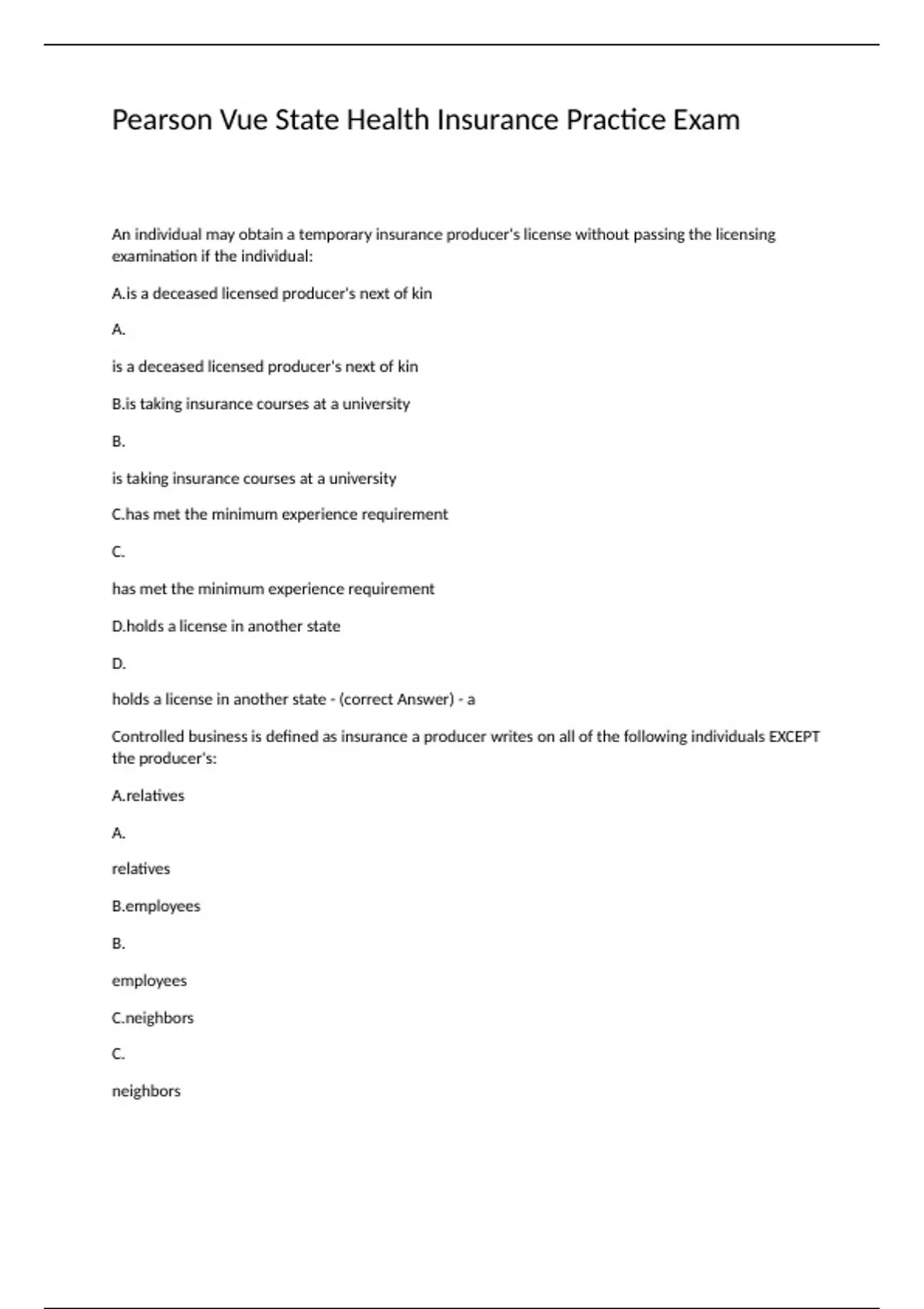 Pearson Vue State Health Insurance Practice Exam

An individual may obtain a temporary insurance producer's license without passing the licensing examination if the individual:

A.is a deceased licensed producer's next of kin

A.

is a deceased licensed producer's next of kin

B.is taking insurance courses at a university

B.

is taking insurance courses at a university

C.has met the minimum experience requirement

C.

has met the minimum experience requirement

D.holds a license in another state

D.

holds a license in another state - (correct Answer) - a

Controlled business is defined as insurance a producer writes on all of the following individuals EXCEPT the producer's:

A.relatives

A.

relatives

B.employees

B.

employees

C.neighbors

C.

neighbors